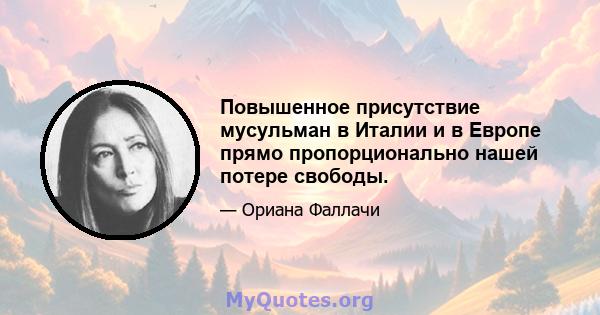 Повышенное присутствие мусульман в Италии и в Европе прямо пропорционально нашей потере свободы.

— Ориана Фаллачи

MyQuotes.org